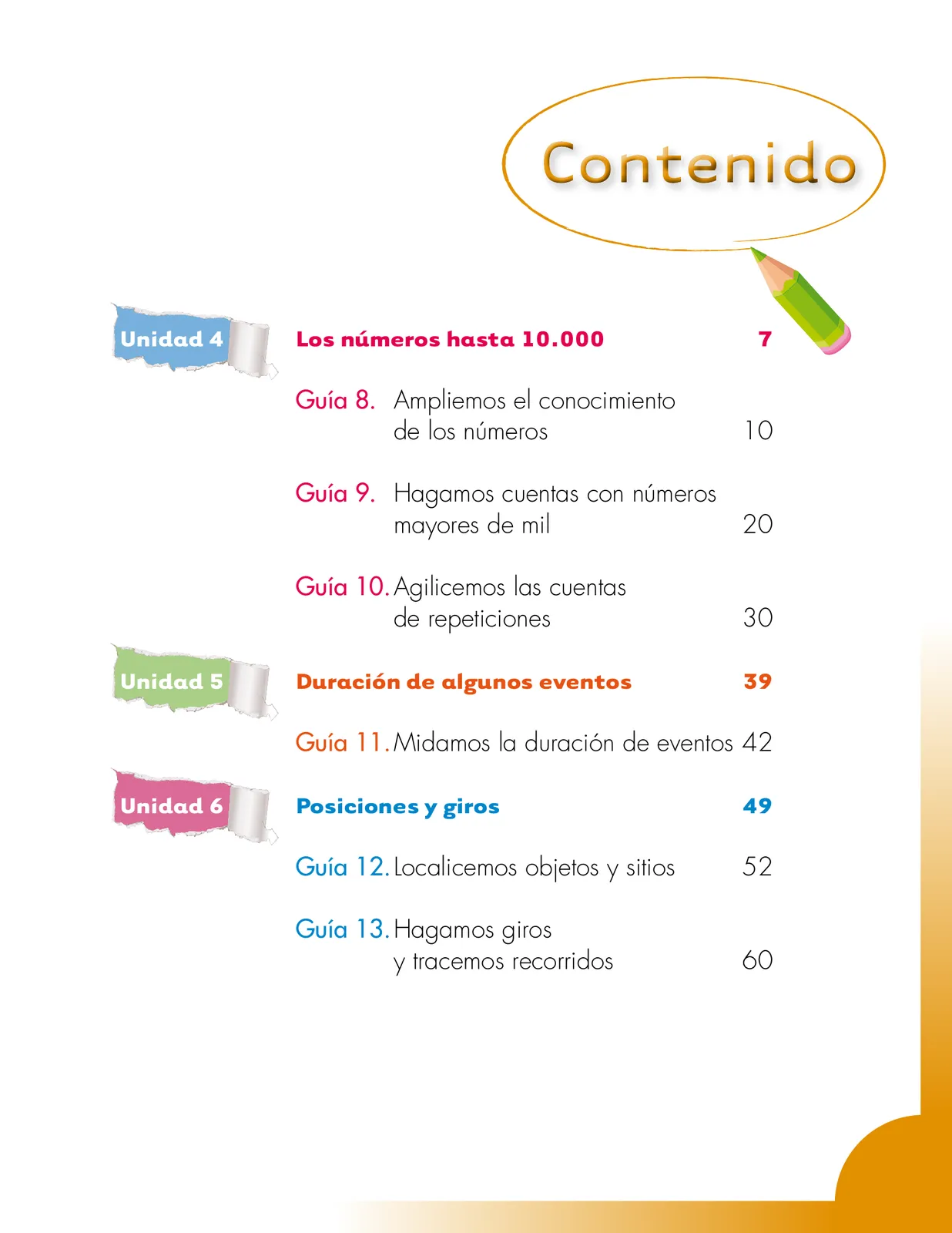 Contenido

Unidad 4

Los números hasta 10.000 7

Guía 8. Ampliemos el conocimiento de los números 10

Guía 9. Hagamos cuentas con números mayores de mil 20

Guía 10. Agilicemos las cuentas de repeticiones 30

Unidad 5

Duración de algunos eventos 39

Guía 11. Midamos la duración de eventos 42

Unidad 6

Posiciones y giros 49

Guía 12. Localicemos objetos y sitios 52

Guía 13. Hagamos giros y tracemos recorridos 60